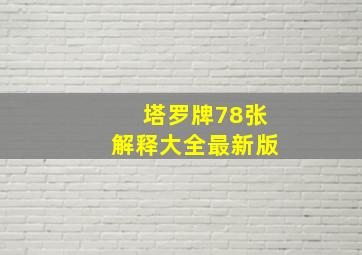 塔罗牌78张
解释大全最新版